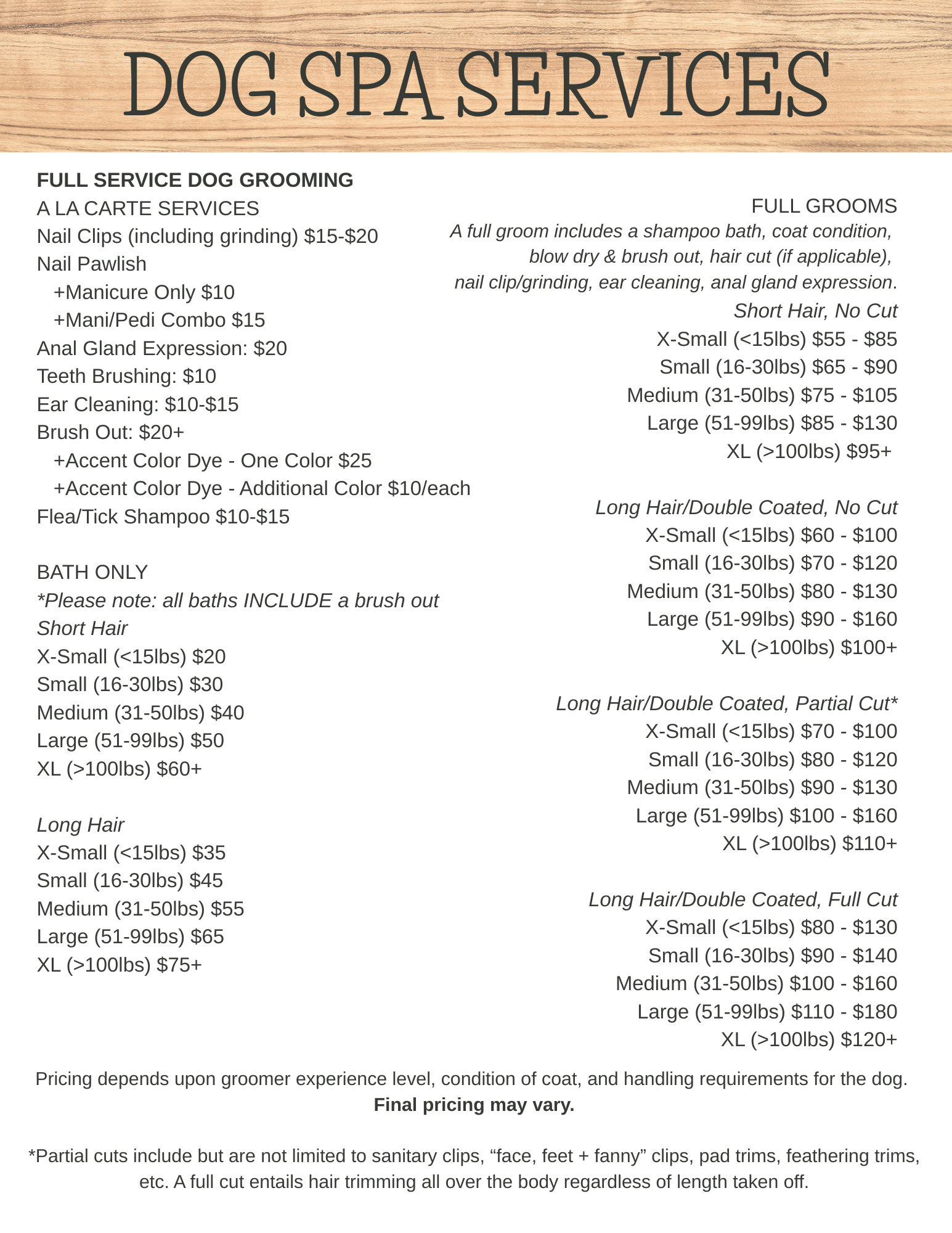 DOG SPA SERVICES

FULL SERVICE DOG GROOMING

A LA CARTE SERVICES
Nail Clips (including grinding) $15-$20
Nail Pawlish
+Manicure Only $10
+Mani/Pedi Combo $15
Anal Gland Expression: $20
Teeth Brushing: $10
Ear Cleaning: $10-$15
Brush Out: $20+
+Accent Color Dye - One Color $25
+Accent Color Dye - Additional Color $10/each
Flea/Tick Shampoo $10-$15

BATH ONLY
*Please note: all baths INCLUDE a brush out
Short Hair
X-Small (<15lbs) $20
Small (16-30lbs) $30
Medium (31-50lbs) $40
Large (51-99lbs) $50
XL (>100lbs) $60+

Long Hair
X-Small (<15lbs) $35
Small (16-30lbs) $45
Medium (31-50lbs) $55
Large (51-99lbs) $65
XL (>100lbs) $75+

FULL GROOMS
A full groom includes a shampoo bath, coat condition, blow dry & brush out, hair cut (if applicable), nail clip/grinding, ear cleaning, anal gland expression.
Short Hair, No Cut
X-Small (<15lbs) $55 - $85
Small (16-30lbs) $65 - $90
Medium (31-50lbs) $75 - $105
Large (51-99lbs) $85 - $130
XL (>100lbs) $95+

Long Hair/Double Coated, No Cut
X-Small (<15lbs) $60 - $100
Small (16-30lbs) $70 - $120
Medium (31-50lbs) $80 - $130
Large (51-99lbs) $90 - $160
XL (>100lbs) $100+

Long Hair/Double Coated, Partial Cut*
X-Small (<15lbs) $70 - $100
Small (16-30lbs) $80 - $120
Medium (31-50lbs) $90 - $130
Large (51-99lbs) $100 - $160
XL (>100lbs) $110+

Long Hair/Double Coated, Full Cut
X-Small (<15lbs) $80 - $130
Small (16-30lbs) $90 - $140
Medium (31-50lbs) $100 - $160
Large (51-99lbs) $110 - $180
XL (>100lbs) $120+

Pricing depends upon groomer experience level, condition of coat, and handling requirements for the dog.
Final pricing may vary.

*Partial cuts include but are not limited to sanitary clips, “face, feet + fanny” clips, pad trims, feathering trims, etc. A full cut entails hair trimming all over the body regardless of length taken off.